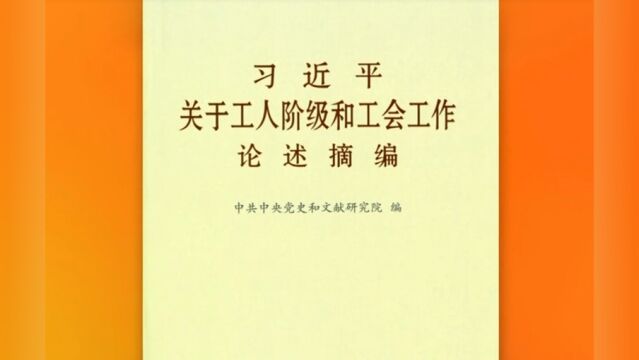 习 近 平
关于工人阶级和工会工作
论 述 摘 编

中共中央党史和文献研究院 编